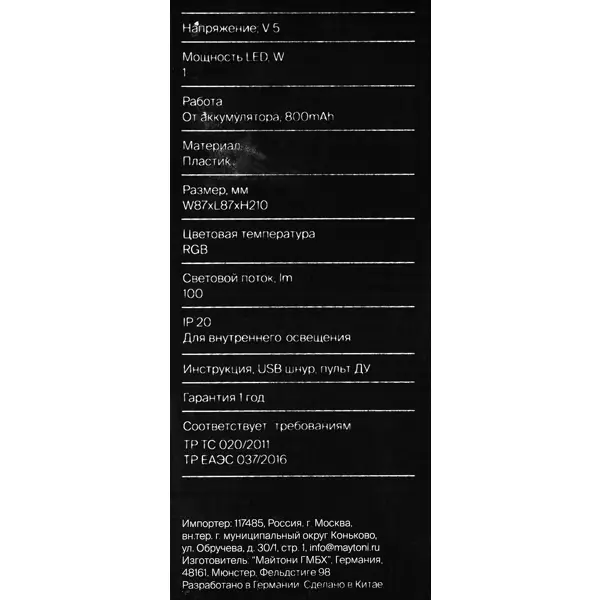 Напряжение, V 5

Мощность LED, W
1

Работа
От аккумулятора, 800mAh

Материал
Пластик

Размер, мм
W87xL87xH210

Цветовая температура
RGB

Световой поток, lm
100

IP 20
Для внутреннего освещения

Инструкция, USB шнур, пульт ДУ

Гарантия 1 год

Соответствует требованиям
ТР ТС 020/2011
ТР ЕАЭС 037/2016

Импортер: 117485, Россия, г. Москва, вн.тер. г. муниципальный округ Коньково, ул. Обручева, д. 30/1, стр. 1, info@maytoni.ru
Изготовитель: "Майтони ГМБХ", Германия, 48161, Мюнстер, Фельдстиге 98
Разработано в Германии. Сделано в Китае